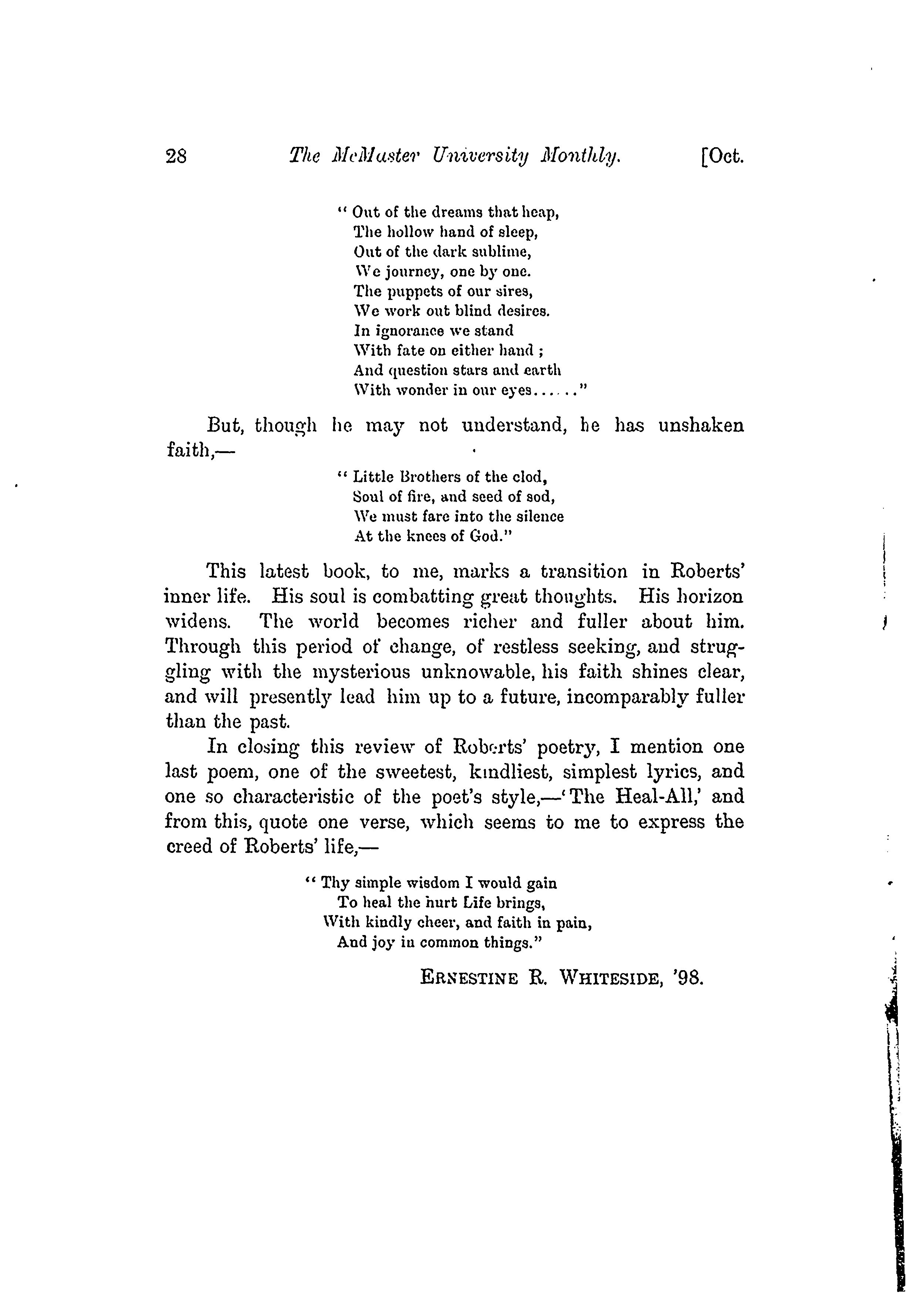 28 The McMaster University Monthly. [Oct.

" Out of the dreams that heap,
The hollow hand of sleep,
Out of the dark sublime,
We journey, one by one.
The puppets of our sires,
We work out blind desires.
In ignorance we stand
With fate on either hand ;
And question stars and earth
With wonder in our eyes......"

But, though he may not understand, he has unshaken faith,—

" Little Brothers of the clod,
Soul of fire, and seed of sod,
We must fare into the silence
At the knees of God."

This latest book, to me, marks a transition in Roberts' inner life. His soul is combatting great thoughts. His horizon widens. The world becomes richer and fuller about him. Through this period of change, of restless seeking, and struggling with the mysterious unknowable, his faith shines clear, and will presently lead him up to a future, incomparably fuller than the past.

In closing this review of Roberts' poetry, I mention one last poem, one of the sweetest, kindliest, simplest lyrics, and one so characteristic of the poet's style,—'The Heal-All,' and from this, quote one verse, which seems to me to express the creed of Roberts' life,—

" Thy simple wisdom I would gain
To heal the hurt Life brings,
With kindly cheer, and faith in pain,
And joy in common things."

ERNESTINE R. WHITESIDE, '98.